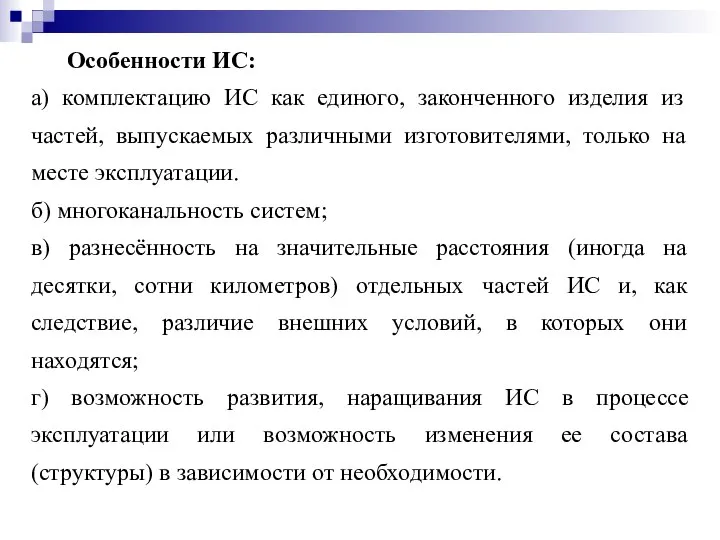 Особенности ИС:

а) комплектацию ИС как единого, законченного изделия из частей, выпускаемых различными изготовителями, только на месте эксплуатации.

б) многоканальность систем;

в) разнесённость на значительные расстояния (иногда на десятки, сотни километров) отдельных частей ИС и, как следствие, различие внешних условий, в которых они находятся;

г) возможность развития, наращивания ИС в процессе эксплуатации или возможность изменения ее состава (структуры) в зависимости от необходимости.